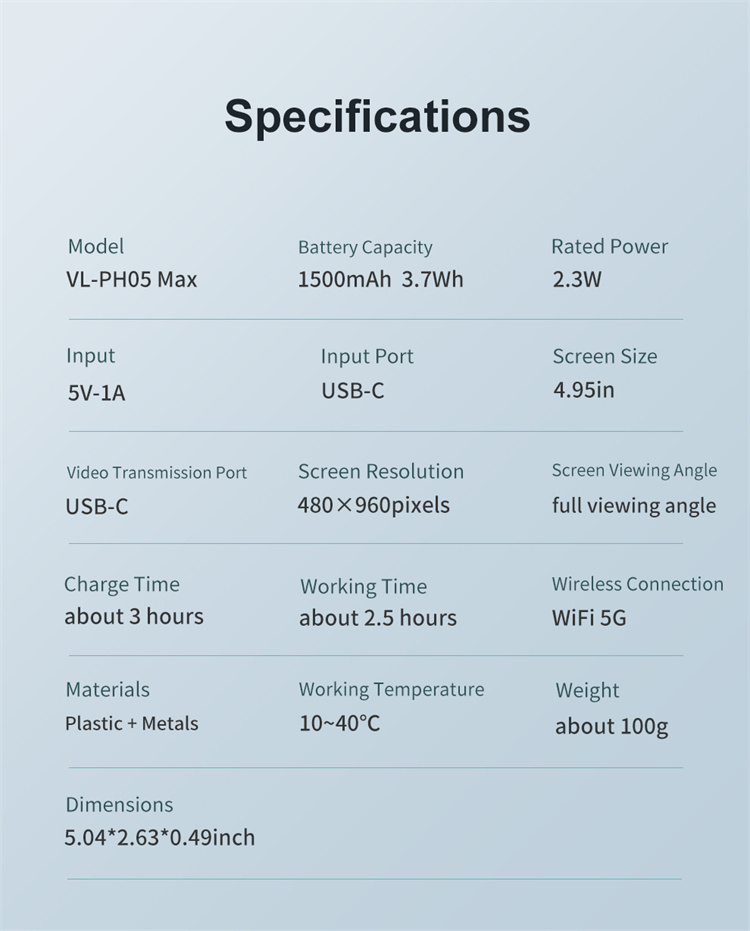 Specifications

Model
VL-PH05 Max

Battery Capacity
1500mAh 3.7Wh

Rated Power
2.3W

Input
5V-1A

Input Port
USB-C

Screen Size
4.95in

Video Transmission Port
USB-C

Screen Resolution
480×960pixels

Screen Viewing Angle
full viewing angle

Charge Time
about 3 hours

Working Time
about 2.5 hours

Wireless Connection
WiFi 5G

Materials
Plastic + Metals

Working Temperature
10~40°C

Weight
about 100g

Dimensions
5.04*2.63*0.49inch